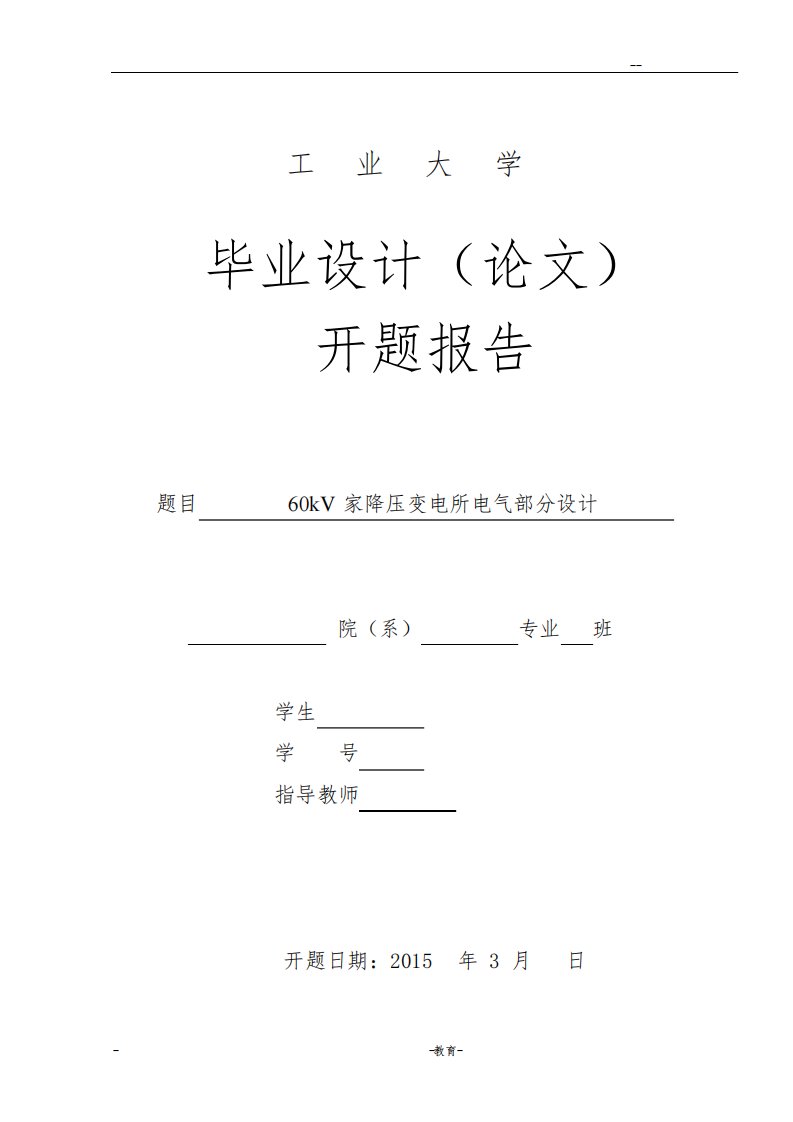 --

工 业 大 学

毕业设计（论文）
开题报告

题目 60kV 家降压变电所电气部分设计

院（系） 专业 班

学生
学 号
指导教师

开题日期：2015 年 3 月 日

- -教育-